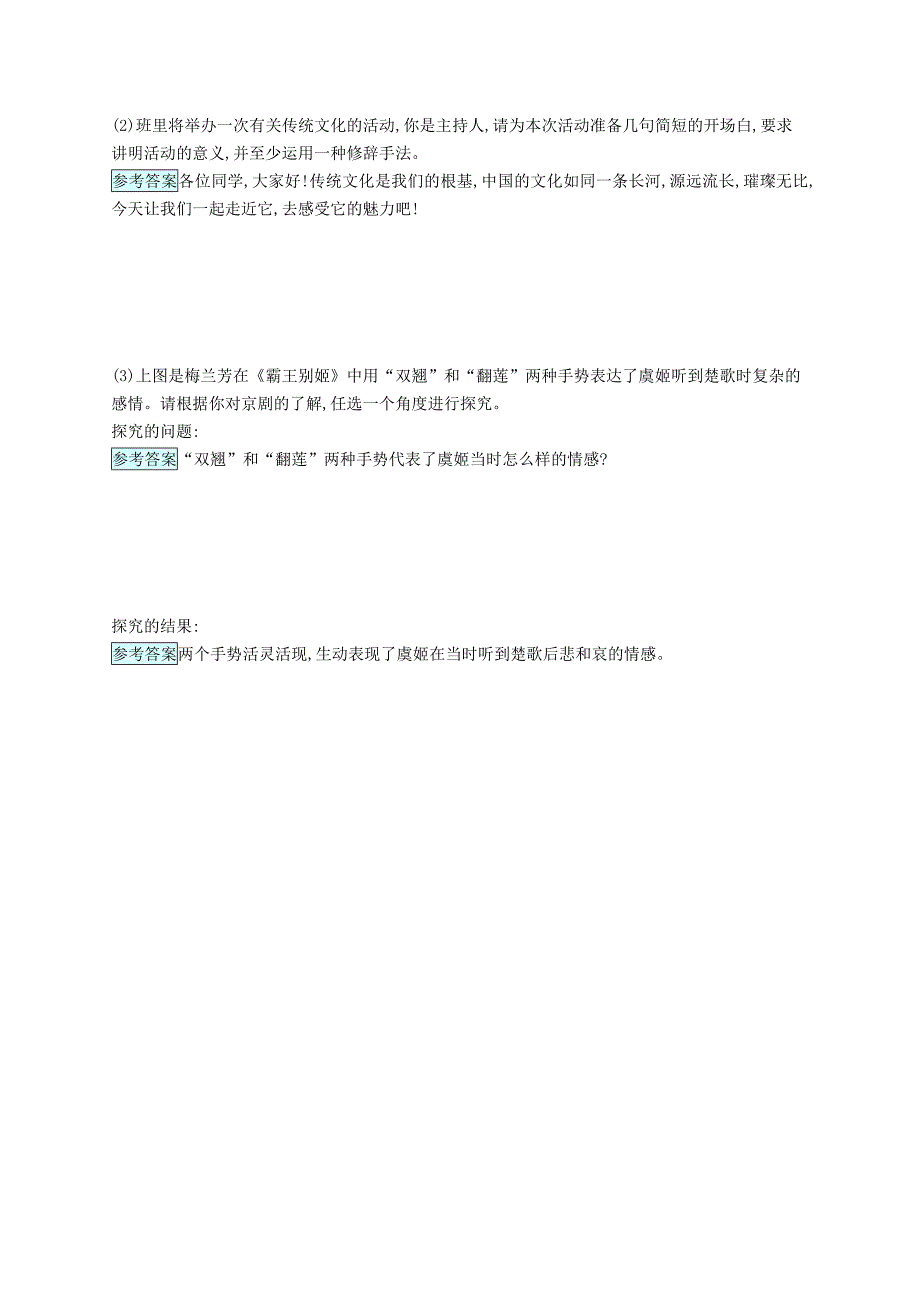 (2)班里将举办一次有关传统文化的活动,你是主持人,请为本次活动准备几句简短的开场白,要求讲明活动的意义,并至少运用一种修辞手法。

参考答案各位同学,大家好!传统文化是我们的根基,中国的文化如同一条长河,源远流长,璀璨无比,今天让我们一起走近它,去感受它的魅力吧!

(3)上图是梅兰芳在《霸王别姬》中用“双翘”和“翻莲”两种手势表达了虞姬听到楚歌时复杂的感情。请根据你对京剧的了解,任选一个角度进行探究。

探究的问题:

参考答案“双翘”和“翻莲”两种手势代表了虞姬当时怎么样的情感?

探究的结果:

参考答案两个手势活灵活现,生动表现了虞姬在当时听到楚歌后悲和哀的情感。